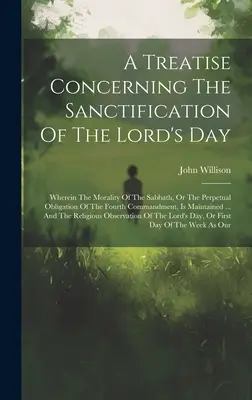 A Treatise Concerning The Sanctification Of The Lord's Day

John Willison

Wherein The Morality Of The Sabbath, Or The Perpetual Obligation Of The Fourth Commandment, Is Maintained ... And The Religious Observation Of The Lord's Day, Or First Day Of The Week As Our